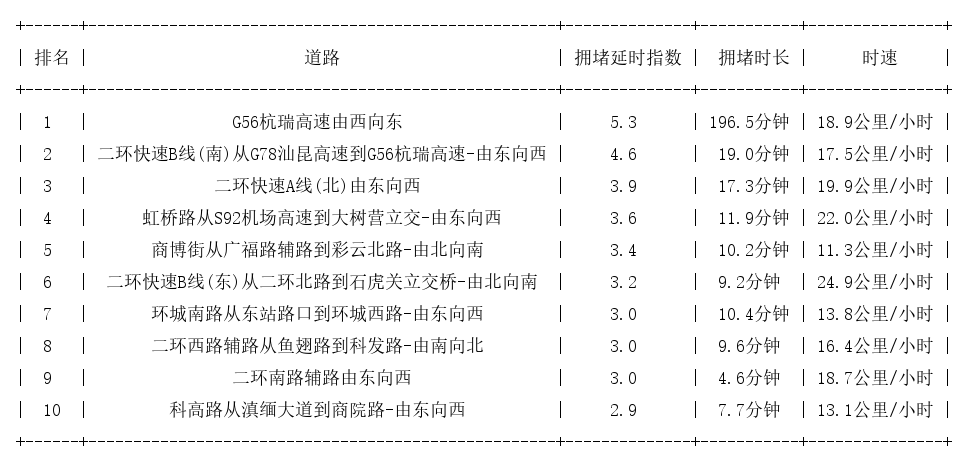 | 排名 | 道路 | 拥堵延时指数 | 拥堵时长 | 时速 |
|---|---|---|---|---|
| 1 | G56杭瑞高速由西向东 | 5.3 | 196.5分钟 | 18.9公里/小时 |
| 2 | 二环快速B线(南)从G78汕昆高速到G56杭瑞高速-由东向西 | 4.6 | 19.0分钟 | 17.5公里/小时 |
| 3 | 二环快速A线(北)由东向西 | 3.9 | 17.3分钟 | 19.9公里/小时 |
| 4 | 虹桥路从S92机场高速到大树营立交-由东向西 | 3.6 | 11.9分钟 | 22.0公里/小时 |
| 5 | 商博街从广福路辅路到彩云北路-由北向南 | 3.4 | 10.2分钟 | 11.3公里/小时 |
| 6 | 二环快速B线(东)从二环北路到石虎关立交桥-由北向南 | 3.2 | 9.2分钟 | 24.9公里/小时 |
| 7 | 环城南路从东站路口到环城西路-由东向西 | 3.0 | 10.4分钟 | 13.8公里/小时 |
| 8 | 二环西路辅路从鱼翅路到科发路-由南向北 | 3.0 | 9.6分钟 | 16.4公里/小时 |
| 9 | 二环南路辅路由东向西 | 3.0 | 4.6分钟 | 18.7公里/小时 |
| 10 | 科高路从滇缅大道到商院路-由东向西 | 2.9 | 7.7分钟 | 13.1公里/小时 |